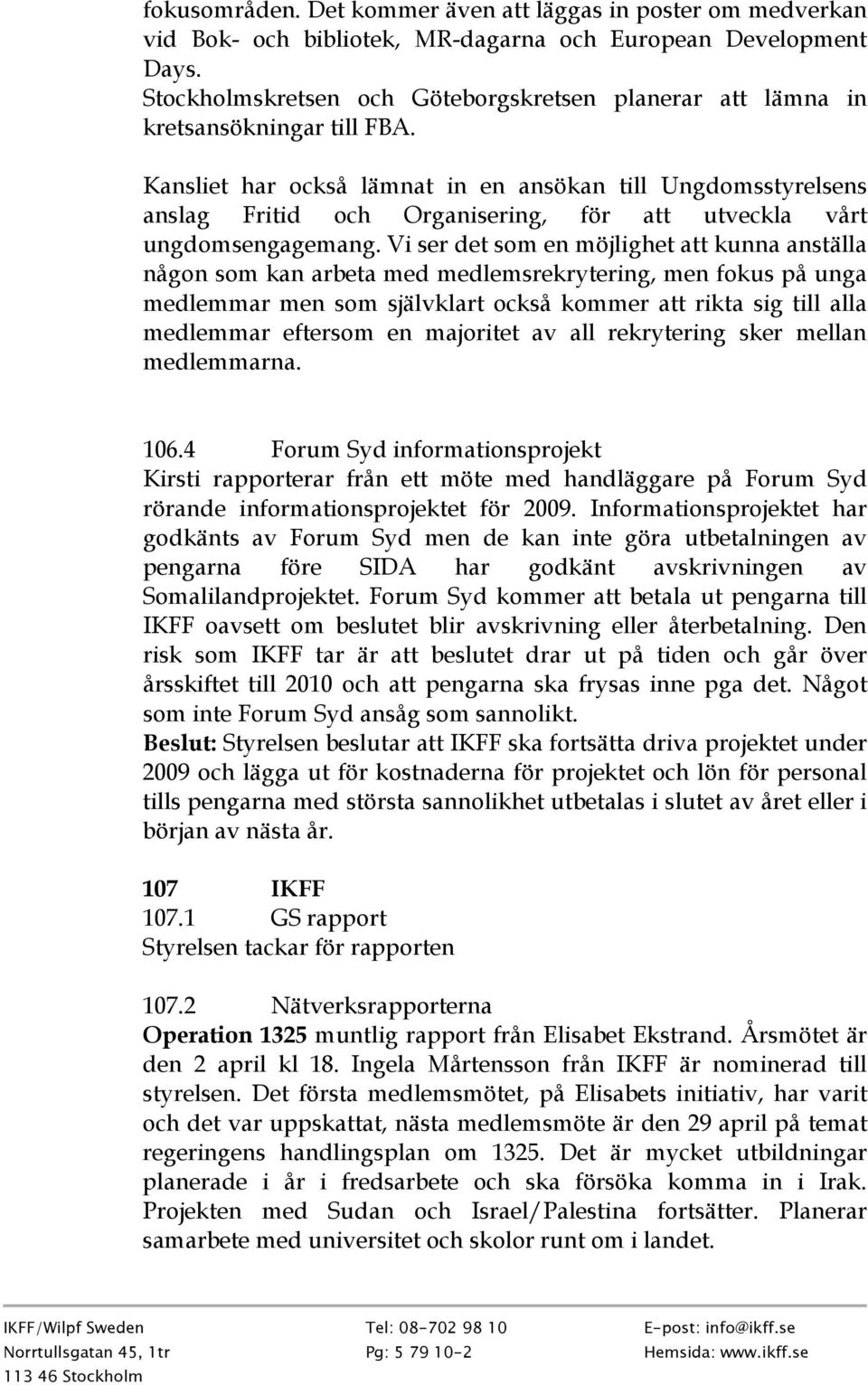 fokusområden. Det kommer även att läggas in poster om medverkan vid Bok- och bibliotek, MR-dagarna och European Development Days.
Stockholmskretsen och Göteborgskretsen planerar att lämna in kretsansökningar till FBA.

Kansliet har också lämnat in en ansökan till Ungdomsstyrelsens anslag Fritid och Organisering, för att utveckla vårt ungdomsengagemang. Vi ser det som en möjlighet att kunna anställa någon som kan arbeta med medlemsrekrytering, men fokus på unga medlemmar men som självklart också kommer att rikta sig till alla medlemmar eftersom en majoritet av all rekrytering sker mellan medlemmarna.

106.4 Forum Syd informationsprojekt
Kirsti rapporterar från ett möte med handläggare på Forum Syd rörande informationsprojektet för 2009. Informationsprojektet har godkänts av Forum Syd men de kan inte göra utbetalningen av pengarna före SIDA har godkänt avskrivningen av Somalilandprojektet. Forum Syd kommer att betala ut pengarna till IKFF oavsett om beslutet blir avskrivning eller återbetalning. Den risk som IKFF tar är att beslutet drar ut på tiden och går över årsskiftet till 2010 och att pengarna ska frysas inne pga det. Något som inte Forum Syd ansåg som sannolikt.
Beslut: Styrelsen beslutar att IKFF ska fortsätta driva projektet under 2009 och lägga ut för kostnaderna för projektet och lön för personal tills pengarna med största sannolikhet utbetalas i slutet av året eller i början av nästa år.

107 IKFF
107.1 GS rapport
Styrelsen tackar för rapporten

107.2 Nätverksrapporterna
Operation 1325 muntlig rapport från Elisabet Ekstrand. Årsmötet är den 2 april kl 18. Ingela Mårtensson från IKFF är nominerad till styrelsen. Det första medlemsmötet, på Elisabets initiativ, har varit och det var uppskattat, nästa medlemsmöte är den 29 april på temat regeringens handlingsplan om 1325. Det är mycket utbildningar planerade i år i fredsarbete och ska försöka komma in i Irak. Projekten med Sudan och Israel/Palestina fortsätter. Planerar samarbete med universitet och skolor runt om i landet.

IKFF/Wilpf Sweden
Norrtullsgatan 45, 1tr
113 46 Stockholm
Tel: 08-702 98 10
Pg: 5 79 10-2
E-post: info@ikff.se
Hemsida: www.ikff.se